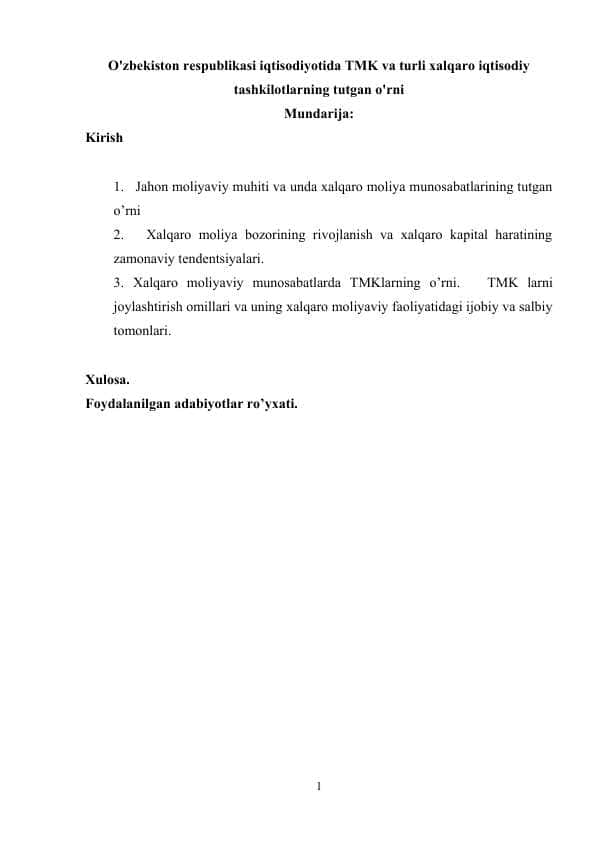 O'zbekiston respublikasi iqtisodiyotida TMK va turli xalqaro iqtisodiy tashkilotlarning tutgan o'rni
Mundarija:

Kirish

1. Jahon moliyaviy muhiti va unda xalqaro moliya munosabatlarining tutgan o’rni
2. Xalqaro moliya bozorining rivojlanish va xalqaro kapital haratining zamonaviy tendentsiyalari.
3. Xalqaro moliyaviy munosabatlarda TMKlarning o’rni. TMK larni joylashtirish omillari va uning xalqaro moliyaviy faoliyatidagi ijobiy va salbiy tomonlari.

Xulosa.
Foydalanilgan adabiyotlar ro’yxati.

1